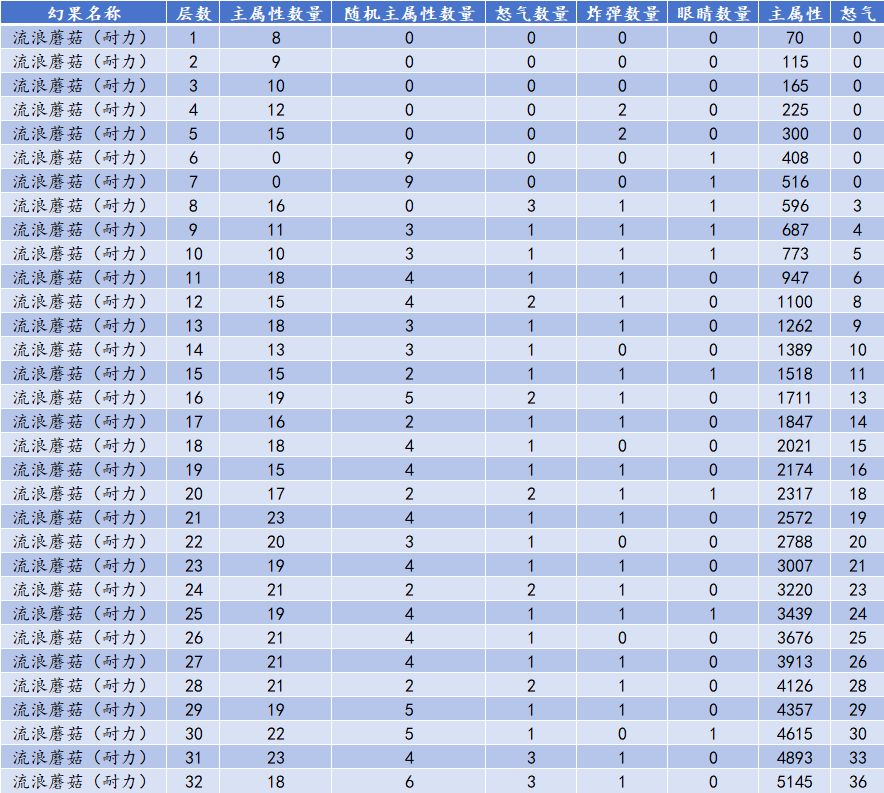 | 幻果名称 | 层数 | 主属性数量 | 随机主属性数量 | 怒气数量 | 炸弹数量 | 眼睛数量 | 主属性 | 怒气 |
|---|---|---|---|---|---|---|---|---|
| 流浪蘑菇（耐力） | 1 | 8 | 0 | 0 | 0 | 0 | 70 | 0 |
| 流浪蘑菇（耐力） | 2 | 9 | 0 | 0 | 0 | 0 | 115 | 0 |
| 流浪蘑菇（耐力） | 3 | 10 | 0 | 0 | 0 | 0 | 165 | 0 |
| 流浪蘑菇（耐力） | 4 | 12 | 0 | 0 | 2 | 0 | 225 | 0 |
| 流浪蘑菇（耐力） | 5 | 15 | 0 | 0 | 2 | 0 | 300 | 0 |
| 流浪蘑菇（耐力） | 6 | 0 | 9 | 0 | 0 | 1 | 408 | 0 |
| 流浪蘑菇（耐力） | 7 | 0 | 9 | 0 | 0 | 1 | 516 | 0 |
| 流浪蘑菇（耐力） | 8 | 16 | 0 | 3 | 1 | 1 | 596 | 3 |
| 流浪蘑菇（耐力） | 9 | 11 | 3 | 1 | 1 | 1 | 687 | 4 |
| 流浪蘑菇（耐力） | 10 | 10 | 3 | 1 | 1 | 1 | 773 | 5 |
| 流浪蘑菇（耐力） | 11 | 18 | 4 | 1 | 1 | 0 | 947 | 6 |
| 流浪蘑菇（耐力） | 12 | 15 | 4 | 2 | 1 | 0 | 1100 | 8 |
| 流浪蘑菇（耐力） | 13 | 18 | 3 | 1 | 1 | 0 | 1262 | 9 |
| 流浪蘑菇（耐力） | 14 | 13 | 3 | 1 | 0 | 0 | 1389 | 10 |
| 流浪蘑菇（耐力） | 15 | 15 | 2 | 1 | 1 | 1 | 1518 | 11 |
| 流浪蘑菇（耐力） | 16 | 19 | 5 | 2 | 1 | 0 | 1711 | 13 |
| 流浪蘑菇（耐力） | 17 | 16 | 2 | 1 | 1 | 0 | 1847 | 14 |
| 流浪蘑菇（耐力） | 18 | 18 | 4 | 1 | 0 | 0 | 2021 | 15 |
| 流浪蘑菇（耐力） | 19 | 15 | 4 | 1 | 1 | 0 | 2174 | 16 |
| 流浪蘑菇（耐力） | 20 | 17 | 2 | 2 | 1 | 1 | 2317 | 18 |
| 流浪蘑菇（耐力） | 21 | 23 | 4 | 1 | 1 | 0 | 2572 | 19 |
| 流浪蘑菇（耐力） | 22 | 20 | 3 | 1 | 0 | 0 | 2788 | 20 |
| 流浪蘑菇（耐力） | 23 | 19 | 4 | 1 | 1 | 0 | 3007 | 21 |
| 流浪蘑菇（耐力） | 24 | 21 | 2 | 2 | 1 | 0 | 3220 | 23 |
| 流浪蘑菇（耐力） | 25 | 19 | 4 | 1 | 1 | 1 | 3439 | 24 |
| 流浪蘑菇（耐力） | 26 | 21 | 4 | 1 | 0 | 0 | 3676 | 25 |
| 流浪蘑菇（耐力） | 27 | 21 | 4 | 1 | 1 | 0 | 3913 | 26 |
| 流浪蘑菇（耐力） | 28 | 21 | 2 | 2 | 1 | 0 | 4126 | 28 |
| 流浪蘑菇（耐力） | 29 | 19 | 5 | 1 | 1 | 0 | 4357 | 29 |
| 流浪蘑菇（耐力） | 30 | 22 | 5 | 1 | 0 | 1 | 4615 | 30 |
| 流浪蘑菇（耐力） | 31 | 23 | 4 | 3 | 1 | 0 | 4893 | 33 |
| 流浪蘑菇（耐力） | 32 | 18 | 6 | 3 | 1 | 0 | 5145 | 36 |